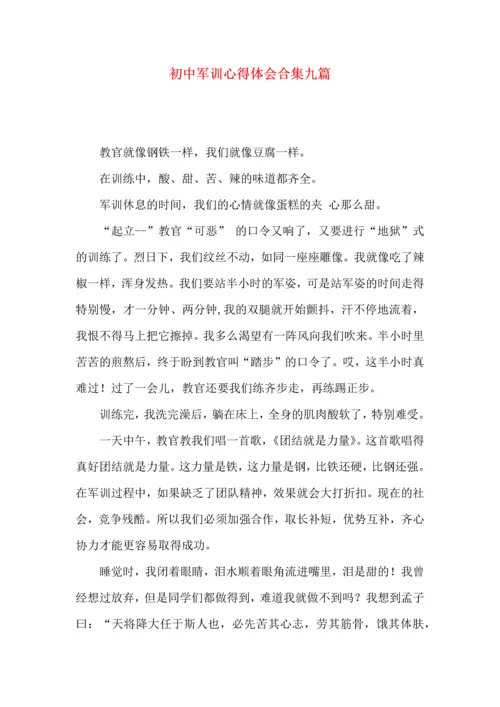 初中军训心得体会合集九篇

教官就像钢铁一样，我们就像豆腐一样。

在训练中，酸、甜、苦、辣的味道都齐全。

军训休息的时间，我们的心情就像蛋糕的夹 心那么甜。

“起立--”教官“可恶” 的口令又响了，又要进行“地狱”式的训练了。烈日下，我们纹丝不动，如同一座座雕像。我就像吃了辣椒一样，浑身发热。我们要站半小时的军姿，可是站军姿的时间走得特别慢，才一分钟、两分钟，我的双腿就开始颤抖，汗不停地流着，我恨不得马上把它擦掉。我多么渴望有一阵风向我们吹来。半小时里苦苦的煎熬后，终于盼到教官叫“踏步”的口令了。哎，这半小时真难过！过了一会儿，教官还要我们练齐步走，再练踢正步。

训练完，我洗完澡后，躺在床上，全身的肌肉酸软了，特别难受。

一天中午，教官教我们唱一首歌，《团结就是力量》。这首歌唱得真好团结就是力量。这力量是铁，这力量是钢，比铁还硬，比钢还强。在军训过程中，如果缺乏了团队精神，效果就会大打折扣。现在的社会，竞争残酷。所以我们必须加强合作，取长补短，优势互补，齐心协力才能更容易取得成功。

睡觉时，我闭着眼睛，泪水顺着眼角流进嘴里，泪是甜的！我曾经想过放弃，但是同学们都做得到，难道我就做不到吗？我想到孟子曰：“天将降大任于斯人也，必先苦其心志，劳其筋骨，饿其体肤，